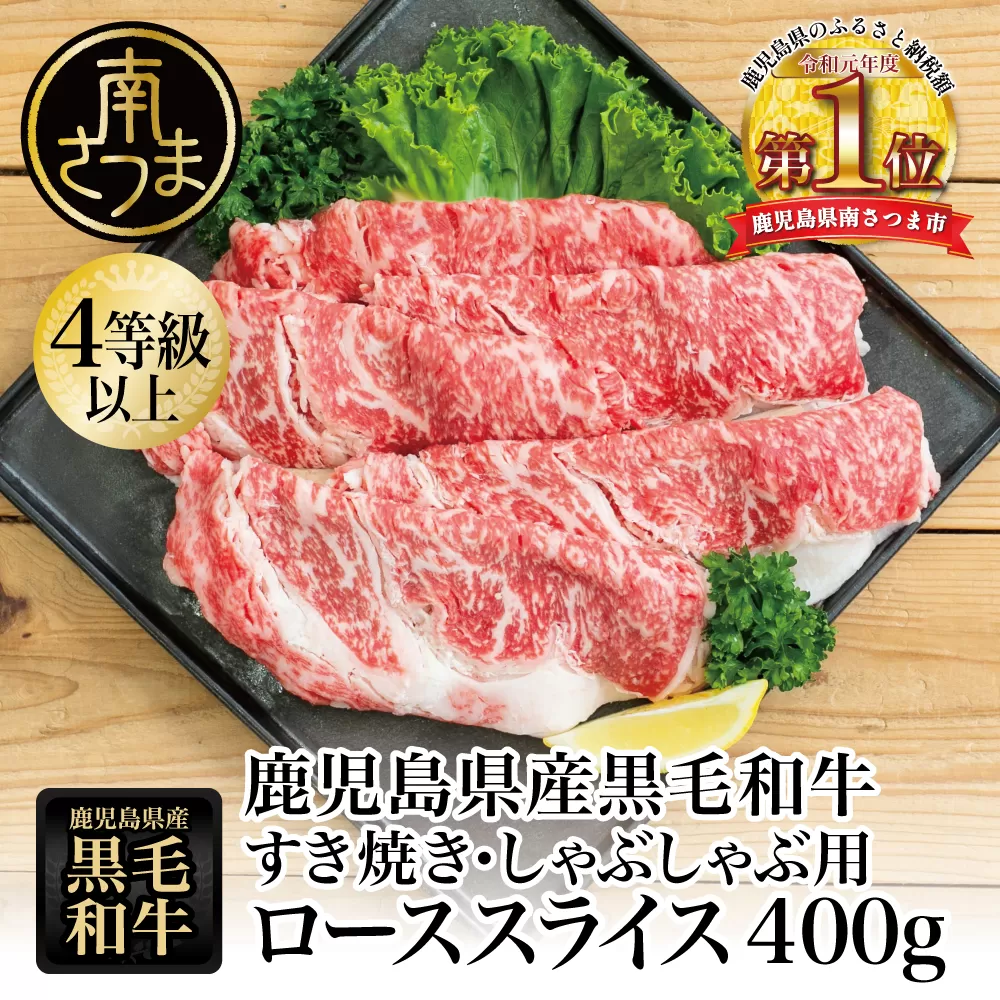 南さつま

鹿児島県のふるさと納税額
令和元年度
第1位
鹿児島県南さつま市

4等級以上

鹿児島県産
黒毛和牛

鹿児島県産黒毛和牛
すき焼き・しゃぶしゃぶ用
ローススライス 400g